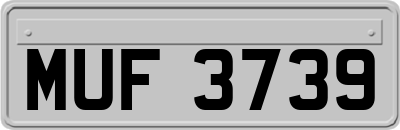 MUF 3739